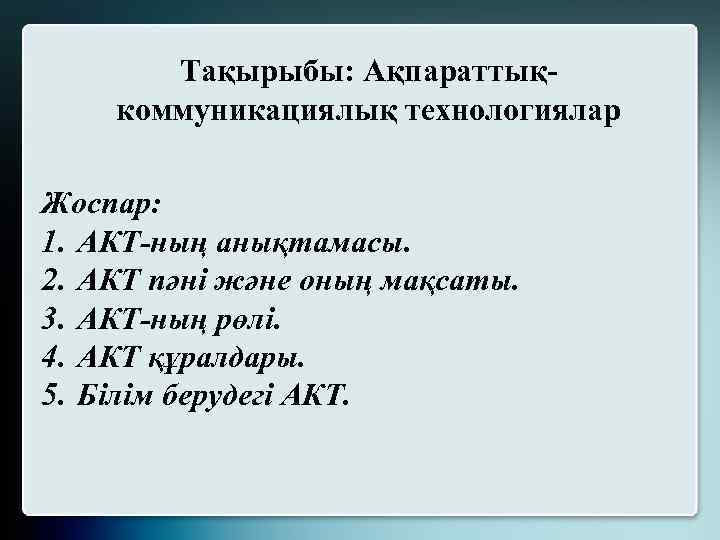 Тақырыбы: Ақпараттық-коммуникациялық технологиялар

Жоспар:
1. АКТ-ның анықтамасы.
2. АКТ пәні және оның мақсаты.
3. АКТ-ның рөлі.
4. АКТ құралдары.
5. Білім берудегі АКТ.